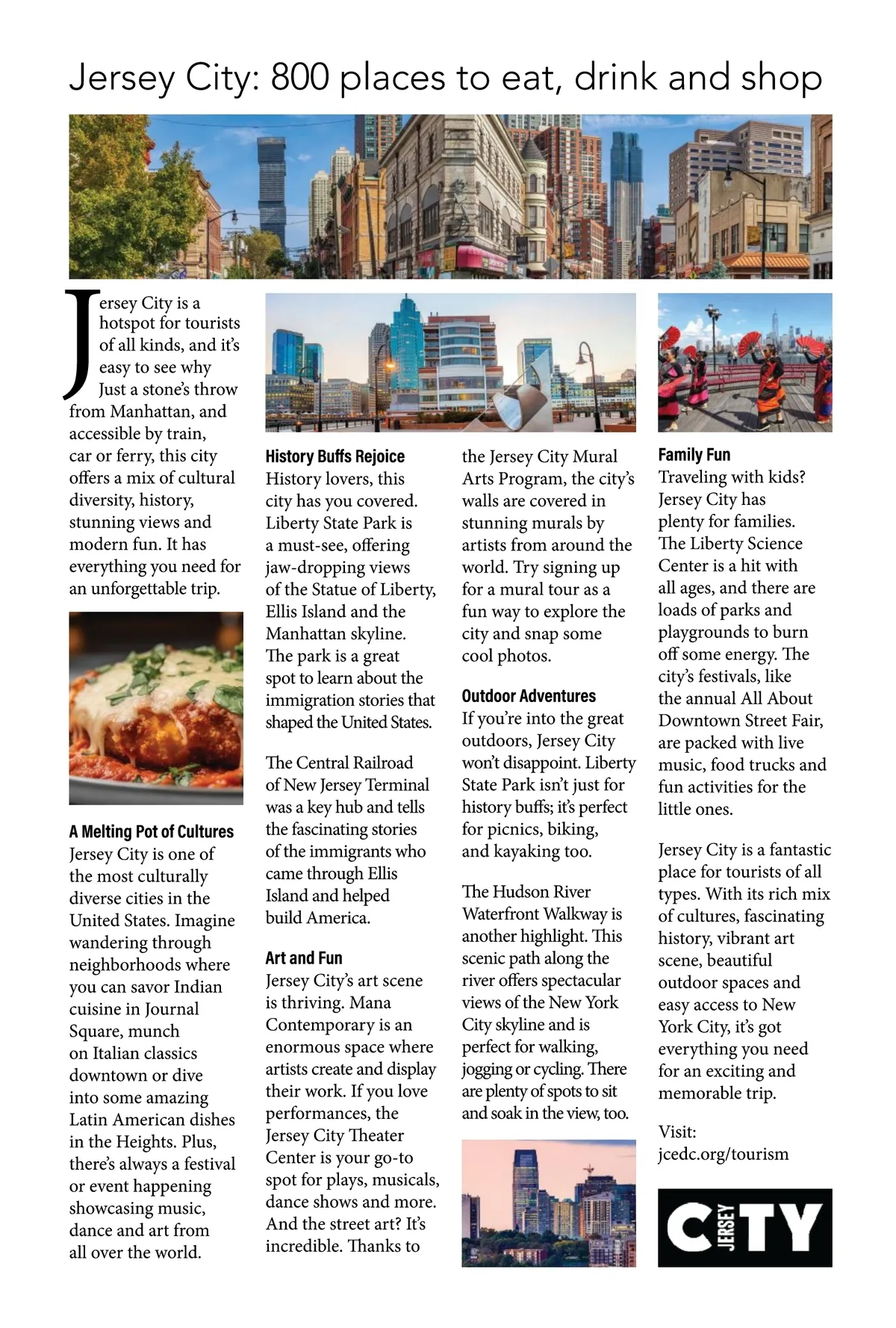 Jersey City: 800 places to eat, drink and shop

Jersey City is a hotspot for tourists of all kinds, and it's easy to see why Just a stone's throw from Manhattan, and accessible by train, car or ferry, this city offers a mix of cultural diversity, history, stunning views and modern fun. It has everything you need for an unforgettable trip.

A Melting Pot of Cultures
Jersey City is one of the most culturally diverse cities in the United States. Imagine wandering through neighborhoods where you can savor Indian cuisine in Journal Square, munch on Italian classics downtown or dive into some amazing Latin American dishes in the Heights. Plus, there's always a festival or event happening showcasing music, dance and art from all over the world.

History Buffs Rejoice
History lovers, this city has you covered. Liberty State Park is a must-see, offering jaw-dropping views of the Statue of Liberty, Ellis Island and the Manhattan skyline. The park is a great spot to learn about the immigration stories that shaped the United States.

The Central Railroad of New Jersey Terminal was a key hub and tells the fascinating stories of the immigrants who came through Ellis Island and helped build America.

Art and Fun
Jersey City's art scene is thriving. Mana Contemporary is an enormous space where artists create and display their work. If you love performances, the Jersey City Theater Center is your go-to spot for plays, musicals, dance shows and more. And the street art? It's incredible. Thanks to the Jersey City Mural Arts Program, the city's walls are covered in stunning murals by artists from around the world. Try signing up for a mural tour as a fun way to explore the city and snap some cool photos.

Outdoor Adventures
If you're into the great outdoors, Jersey City won't disappoint. Liberty State Park isn't just for history buffs; it's perfect for picnics, biking, and kayaking too.

The Hudson River Waterfront Walkway is another highlight. This scenic path along the river offers spectacular views of the New York City skyline and is perfect for walking, jogging or cycling. There are plenty of spots to sit and soak in the view, too.

Family Fun
Traveling with kids? Jersey City has plenty for families. The Liberty Science Center is a hit with all ages, and there are loads of parks and playgrounds to burn off some energy. The city's festivals, like the annual All About Downtown Street Fair, are packed with live music, food trucks and fun activities for the little ones.

Jersey City is a fantastic place for tourists of all types. With its rich mix of cultures, fascinating history, vibrant art scene, beautiful outdoor spaces and easy access to New York City, it's got everything you need for an exciting and memorable trip.

Visit:
jcedc.org/tourism

JERSEY CITY